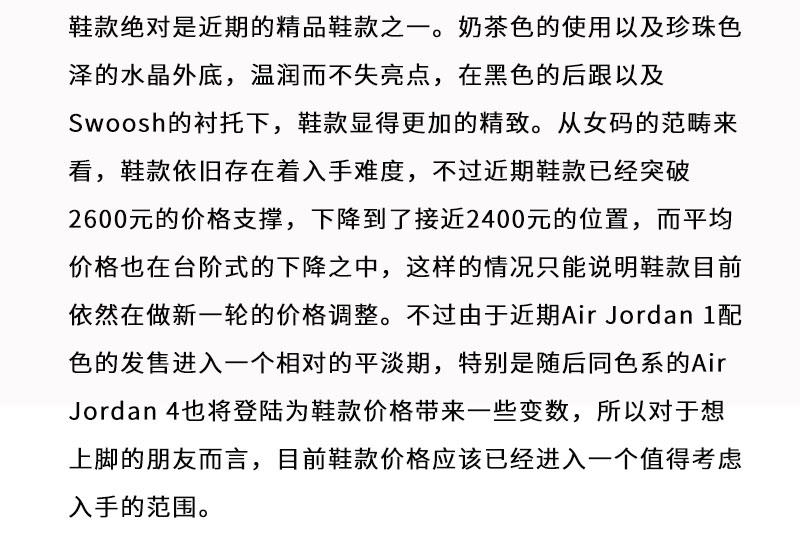 鞋款绝对是近期的精品鞋款之一。奶茶色的使用以及珍珠色泽的水晶外底，温润而不失亮点，在黑色的后跟以及Swoosh的衬托下，鞋款显得更加的精致。从女码的范畴来看，鞋款依旧存在着入手难度，不过近期鞋款已经突破2600元的价格支撑，下降到了接近2400元的位置，而平均价格也在台阶式的下降之中，这样的情况只能说明鞋款目前依然在做新一轮的价格调整。不过由于近期Air Jordan 1配色的发售进入一个相对的平淡期，特别是随后同色系的Air Jordan 4也将登陆为鞋款价格带来一些变数，所以对于想上脚的朋友而言，目前鞋款价格应该已经进入一个值得考虑入手的范围。